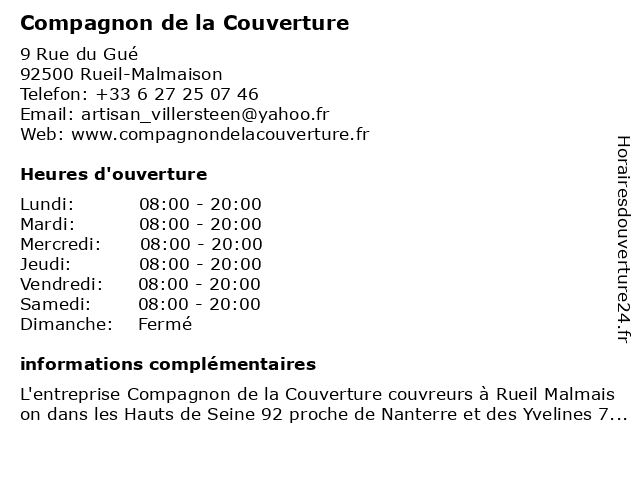 Compagnon de la Couverture

9 Rue du Gué
92500 Rueil-Malmaison
Telefon: +33 6 27 25 07 46
Email: artisan_villersteen@yahoo.fr
Web: www.compagnondelacouverture.fr

Heures d'ouverture

Lundi: 08:00 - 20:00
Mardi: 08:00 - 20:00
Mercredi: 08:00 - 20:00
Jeudi: 08:00 - 20:00
Vendredi: 08:00 - 20:00
Samedi: 08:00 - 20:00
Dimanche: Fermé

informations complémentaires

L'entreprise Compagnon de la Couverture couvreurs à Rueil Malmaison dans les Hauts de Seine 92 proche de Nanterre et des Yvelines 7...

Horairesdouverture24.fr